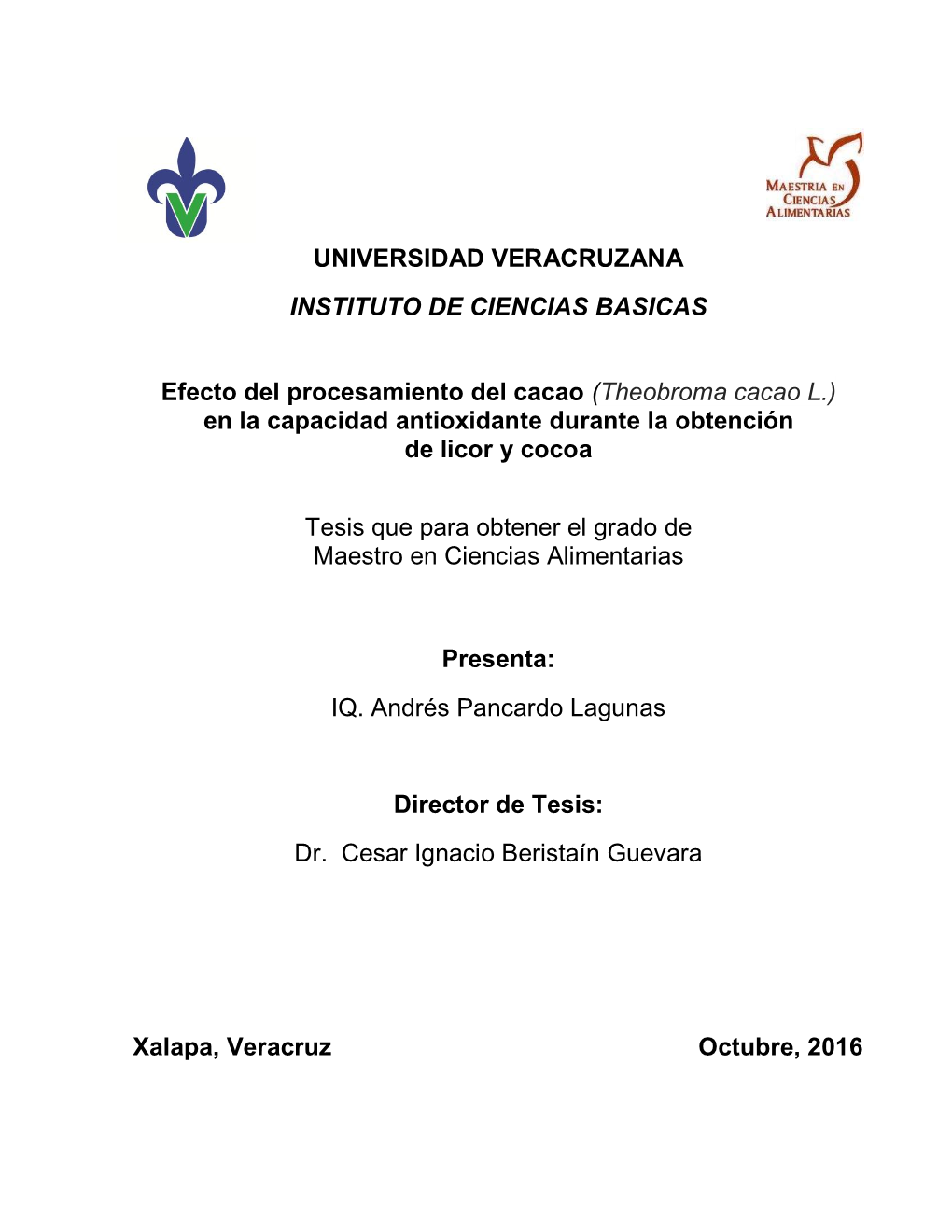 MAESTRIA EN CIENCIAS ALIMENTARIAS

UNIVERSIDAD VERACRUZANA

INSTITUTO DE CIENCIAS BASICAS

Efecto del procesamiento del cacao (Theobroma cacao L.) en la capacidad antioxidante durante la obtención de licor y cocoa

Tesis que para obtener el grado de Maestro en Ciencias Alimentarias

Presenta:

IQ. Andrés Pancardo Lagunas

Director de Tesis:

Dr. Cesar Ignacio Beristaín Guevara

Xalapa, Veracruz

Octubre, 2016